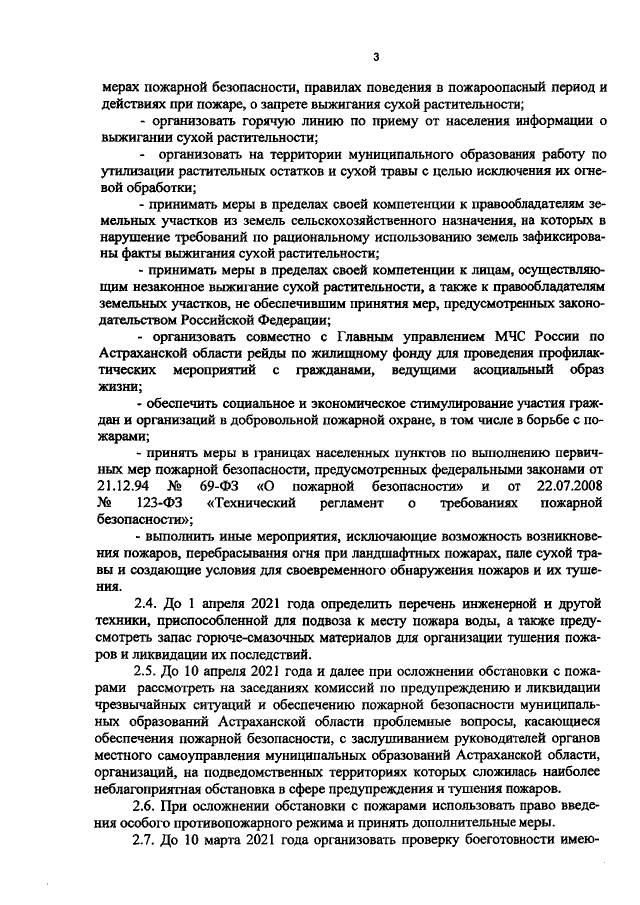 3

мерах пожарной безопасности, правилах поведения в пожароопасный период и действиях при пожаре, о запрете выжигания сухой растительности;

- организовать горячую линию по приему от населения информации о выжигании сухой растительности;

- организовать на территории муниципального образования работу по утилизации растительных остатков и сухой травы с целью исключения их огневой обработки;

- принимать меры в пределах своей компетенции к правообладателям земельных участков из земель сельскохозяйственного назначения, на которых в нарушение требований по рациональному использованию земель зафиксированы факты выжигания сухой растительности;

- принимать меры в пределах своей компетенции к лицам, осуществляющим незаконное выжигание сухой растительности, а также к правообладателям земельных участков, не обеспечившим принятия мер, предусмотренных законодательством Российской Федерации;

- организовать совместно с Главным управлением МЧС России по Астраханской области рейды по жилищному фонду для проведения профилактических мероприятий с гражданами, ведущими асоциальный образ жизни;

- обеспечить социальное и экономическое стимулирование участия граждан и организаций в добровольной пожарной охране, в том числе в борьбе с пожарами;

- принять меры в границах населенных пунктов по выполнению первичных мер пожарной безопасности, предусмотренных федеральными законами от 21.12.94 № 69-ФЗ «О пожарной безопасности» и от 22.07.2008 № 123-ФЗ «Технический регламент о требованиях пожарной безопасности»;

- выполнить иные мероприятия, исключающие возможность возникновения пожаров, перебрасывания огня при ландшафтных пожарах, пале сухой травы и создающие условия для своевременного обнаружения пожаров и их тушения.

2.4. До 1 апреля 2021 года определить перечень инженерной и другой техники, приспособленной для подвоза к месту пожара воды, а также предусмотреть запас горюче-смазочных материалов для организации тушения пожаров и ликвидации их последствий.

2.5. До 10 апреля 2021 года и далее при осложнении обстановки с пожарами рассмотреть на заседаниях комиссий по предупреждению и ликвидации чрезвычайных ситуаций и обеспечению пожарной безопасности муниципальных образований Астраханской области проблемные вопросы, касающиеся обеспечения пожарной безопасности, с заслушиванием руководителей органов местного самоуправления муниципальных образований Астраханской области, организаций, на подведомственных территориях которых сложилась наиболее неблагоприятная обстановка в сфере предупреждения и тушения пожаров.

2.6. При осложнении обстановки с пожарами использовать право введения особого противопожарного режима и принять дополнительные меры.

2.7. До 10 марта 2021 года организовать проверку боеготовности имею-